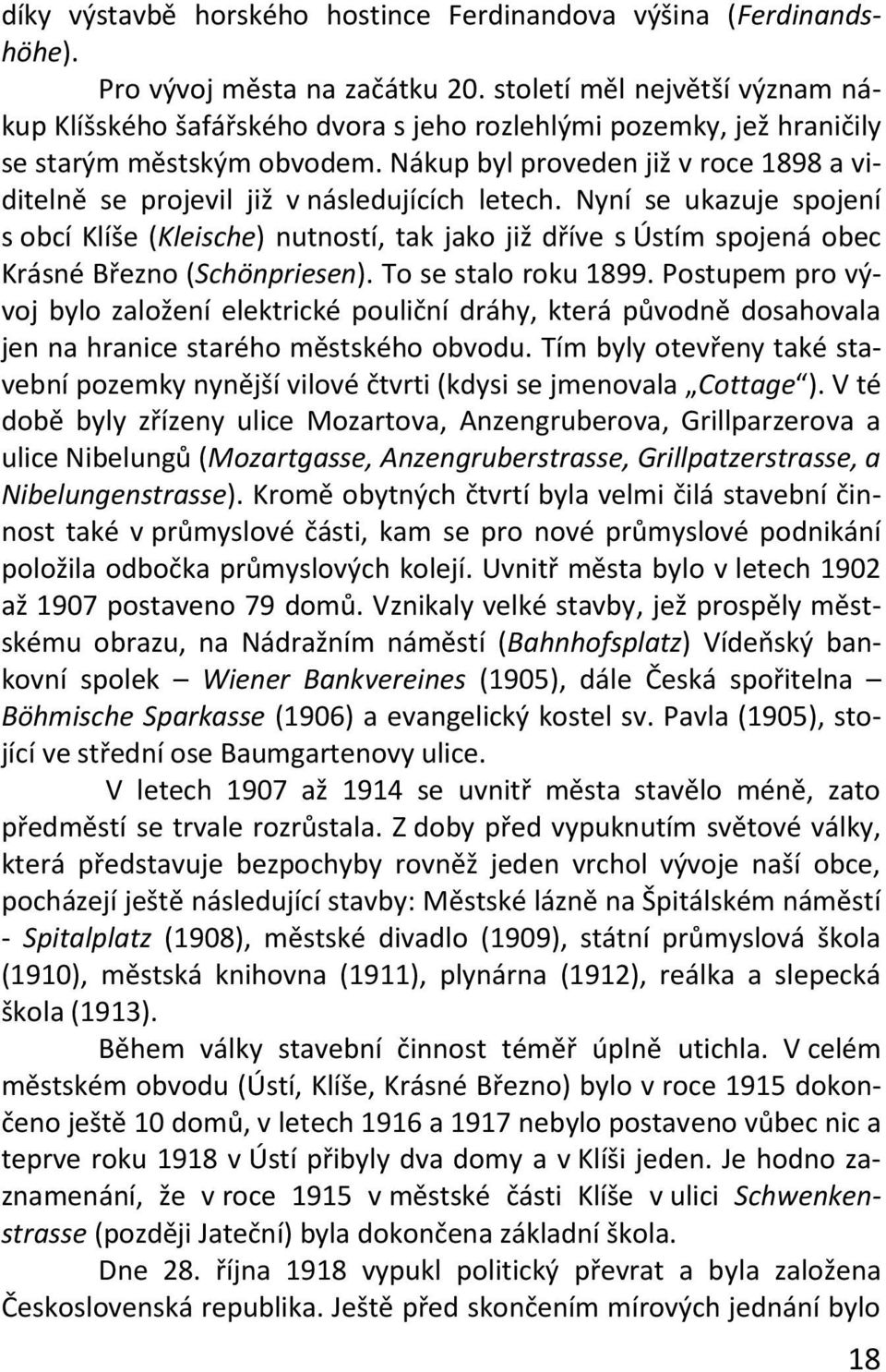 díky výstavbě horského hostince Ferdinandova výšina (Ferdinandshöhe).

Pro vývoj města na začátku 20. století měl největší význam nákup Klíšského šafářského dvora s jeho rozlehlými pozemky, jež hraničily se starým městským obvodem. Nákup byl proveden již v roce 1898 a viditelně se projevil již v následujících letech. Nyní se ukazuje spojení s obcí Klíše (Kleische) nutností, tak jako již dříve s Ústím spojená obec Krásné Březno (Schönpriesen). To se stalo roku 1899. Postupem pro vývoj bylo založení elektrické pouliční dráhy, která původně dosahovala jen na hranice starého městského obvodu. Tím byly otevřeny také stavební pozemky nynější vilové čtvrti (kdysi se jmenovala „Cottage“). V té době byly zřízeny ulice Mozartova, Anzengruberova, Grillparzerova a ulice Nibelungů (Mozartgasse, Anzengruberstrasse, Grillpatzerstrasse, a Nibelungenstrasse). Kromě obytných čtvrtí byla velmi čilá stavební činnost také v průmyslové části, kam se pro nové průmyslové podnikání položila odbočka průmyslových kolejí. Uvnitř města bylo v letech 1902 až 1907 postaveno 79 domů. Vznikaly velké stavby, jež prospěly městskému obrazu, na Nádražním náměstí (Bahnhofsplatz) Vídeňský bankovní spolek – Wiener Bankvereines (1905), dále Česká spořitelna – Böhmische Sparkasse (1906) a evangelický kostel sv. Pavla (1905), stojící ve střední ose Baumgartenovy ulice.

V letech 1907 až 1914 se uvnitř města stavělo méně, zato předměstí se trvale rozrůstala. Z doby před vypuknutím světové války, která představuje bezpochyby rovněž jeden vrchol vývoje naší obce, pocházejí ještě následující stavby: Městské lázně na Špitálském náměstí - Spitalplatz (1908), městské divadlo (1909), státní průmyslová škola (1910), městská knihovna (1911), plynárna (1912), reálka a slepecká škola (1913).

Během války stavební činnost téměř úplně utichla. V celém městském obvodu (Ústí, Klíše, Krásné Březno) bylo v roce 1915 dokončeno ještě 10 domů, v letech 1916 a 1917 nebylo postaveno vůbec nic a teprve roku 1918 v Ústí přibyly dva domy a v Klíši jeden. Je hodno zaznamenání, že v roce 1915 v městské části Klíše v ulici Schwenkenstrasse (později Jateční) byla dokončena základní škola.

Dne 28. října 1918 vypukl politický převrat a byla založena Československá republika. Ještě před skončením mírových jednání bylo

18